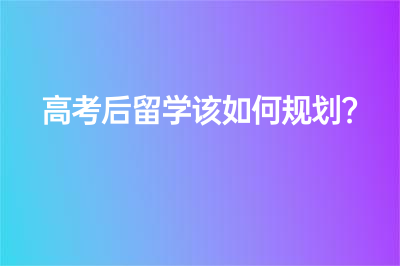 高考后留学该如何规划?